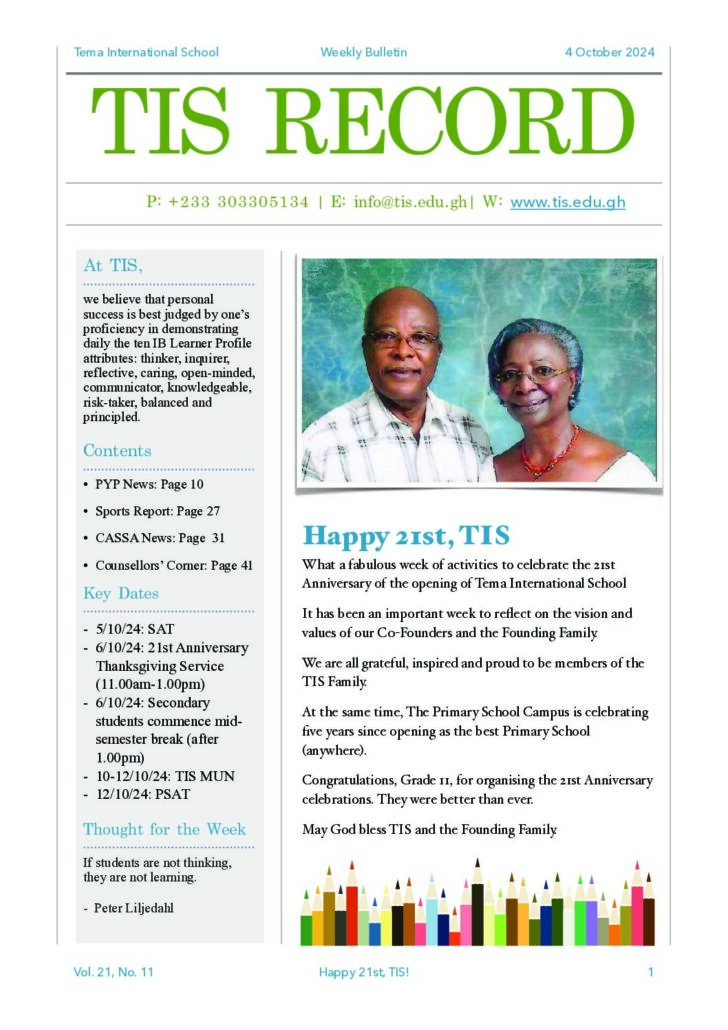 Tema International School Weekly Bulletin 4 October 2024

TIS RECORD

P: +233 303305134 | E: info@tis.edu.gh| W: www.tis.edu.gh

At TIS,

we believe that personal success is best judged by one's proficiency in demonstrating daily the ten IB Learner Profile attributes: thinker, inquirer, reflective, caring, open-minded, communicator, knowledgeable, risk-taker, balanced and principled.

Contents

• PYP News: Page 10
• Sports Report: Page 27
• CASSA News: Page 31
• Counsellors' Corner: Page 41

Key Dates

- 5/10/24: SAT
- 6/10/24: 21st Anniversary Thanksgiving Service (11.00am-1.00pm)
- 6/10/24: Secondary students commence mid-semester break (after 1.00pm)
- 10-12/10/24: TIS MUN
- 12/10/24: PSAT

Thought for the Week

If students are not thinking, they are not learning.

- Peter Liljedahl

Happy 21st, TIS

What a fabulous week of activities to celebrate the 21st Anniversary of the opening of Tema International School

It has been an important week to reflect on the vision and values of our Co-Founders and the Founding Family.

We are all grateful, inspired and proud to be members of the TIS Family.

At the same time, The Primary School Campus is celebrating five years since opening as the best Primary School (anywhere).

Congratulations, Grade 11, for organising the 21st Anniversary celebrations. They were better than ever.

May God bless TIS and the Founding Family.

Vol. 21, No. 11 Happy 21st, TIS! 1